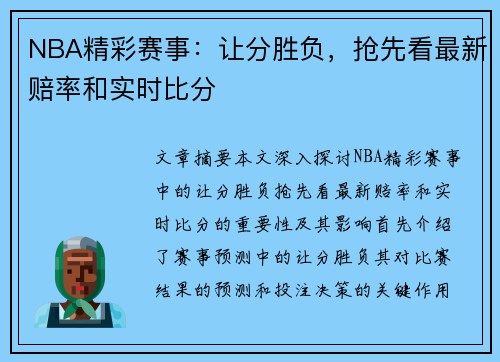 NBA精彩赛事：让分胜负，抢先看最新赔率和实时比分

文章摘要本文深入探讨NBA精彩赛事中的让分胜负抢先看最新赔率和实时比分的重要性及其影响首先介绍了赛事预测中的让分胜负其对比赛结果的预测和投注决策的关键作用